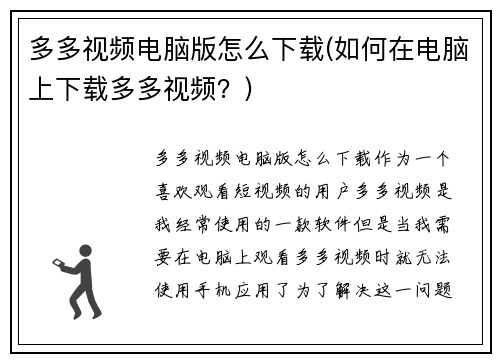 多多视频电脑版怎么下载(如何在电脑上下载多多视频？)

多多视频电脑版怎么下载作为一个喜欢观看短视频的用户多多视频是我经常使用的一款软件但是当我需要在电脑上观看多多视频时就无法使用手机应用了为了解决这一问题